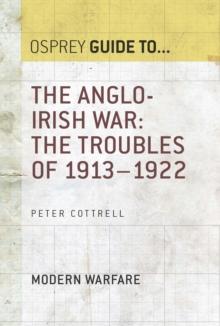 OSPREY GUIDE TO...

THE ANGLO-IRISH WAR: THE TROUBLES OF 1913–1922

PETER COTTRELL

MODERN WARFARE